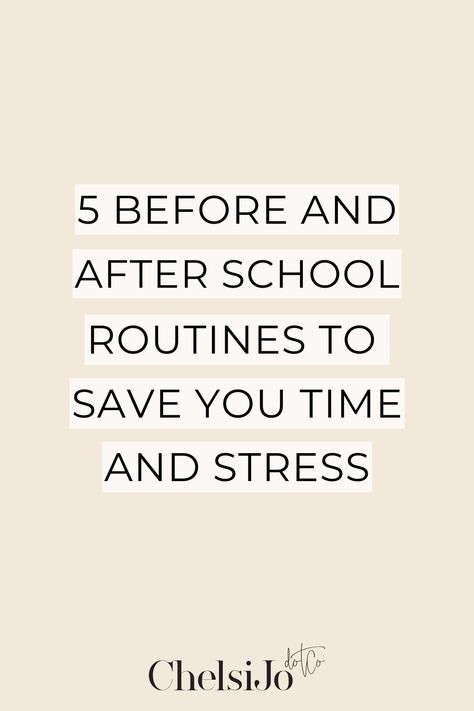 5 BEFORE AND AFTER SCHOOL ROUTINES TO SAVE YOU TIME AND STRESS

ChelsiJo dotCo